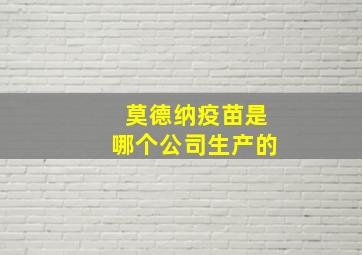 莫德纳疫苗是
哪个公司生产的